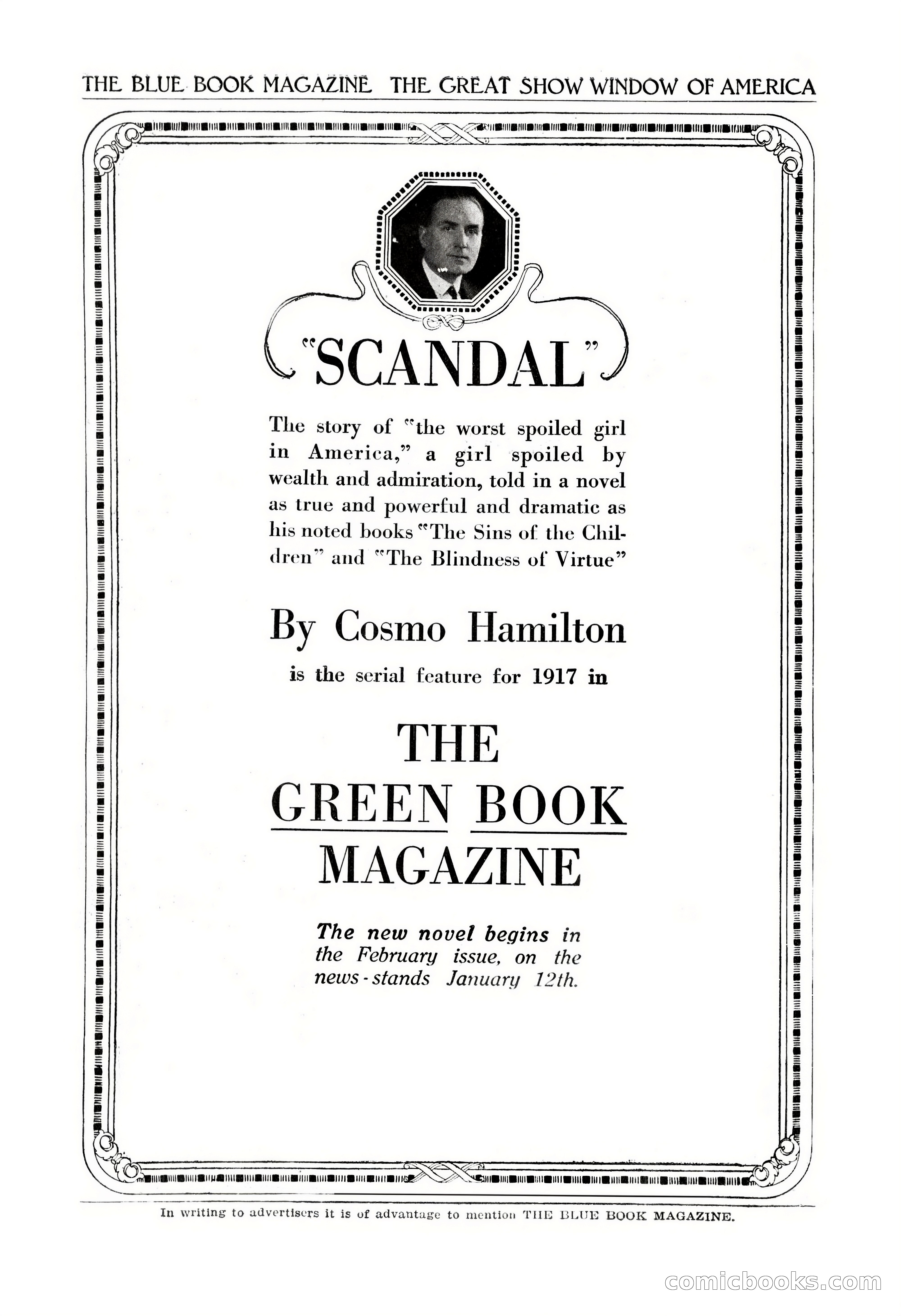 THE BLUE BOOK MAGAZINE THE GREAT SHOW WINDOW OF AMERICA

"SCANDAL"

The story of "the worst spoiled girl in America," a girl spoiled by wealth and admiration, told in a novel as true and powerful and dramatic as his noted books "The Sins of the Children" and "The Blindness of Virtue"

By Cosmo Hamilton

is the serial feature for 1917 in

THE GREEN BOOK MAGAZINE

The new novel begins in the February issue, on the news-stands January 12th.

In writing to advertisers it is of advantage to mention THE BLUE BOOK MAGAZINE.

comicbooks.com